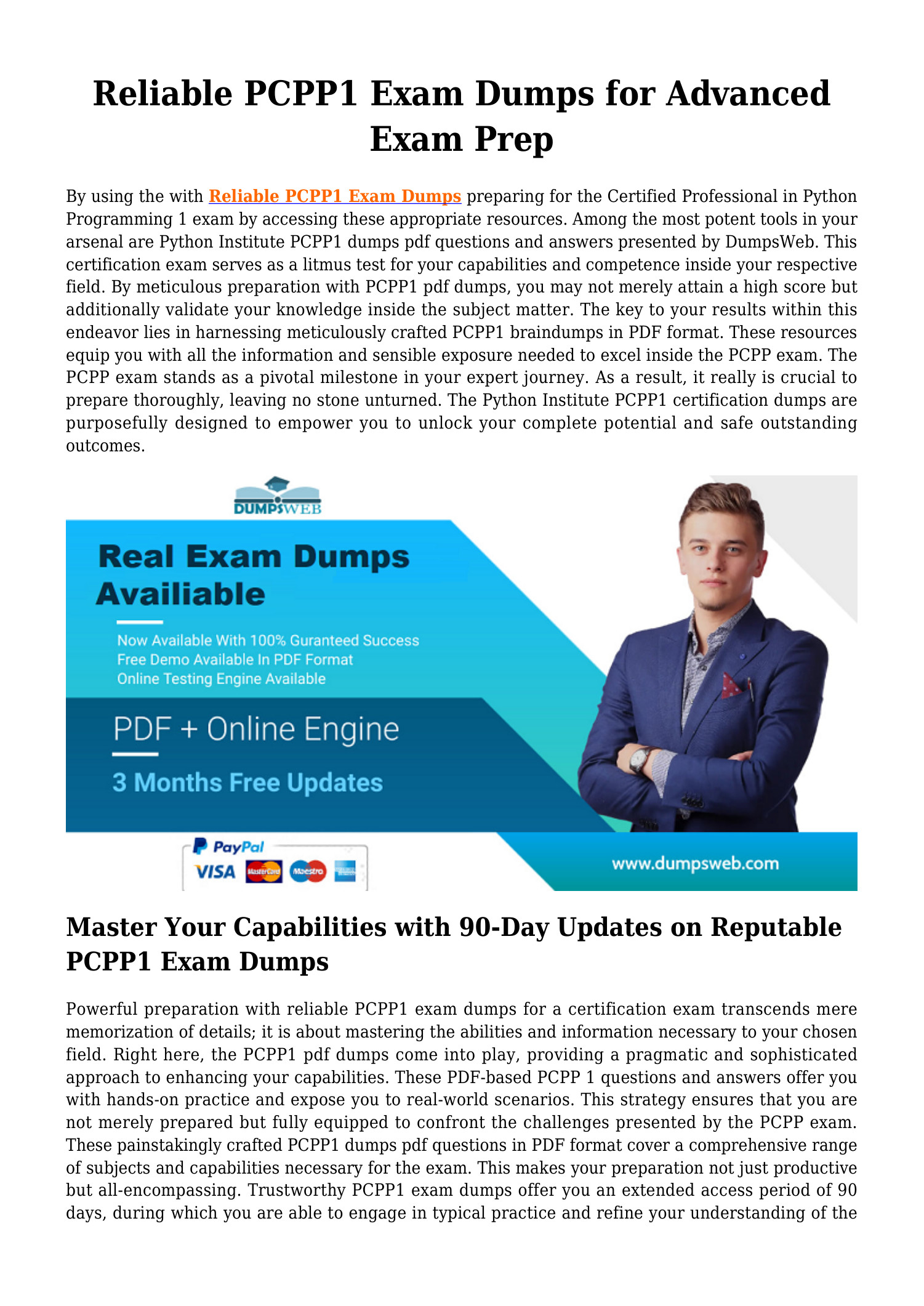 Reliable PCPP1 Exam Dumps for Advanced Exam Prep

By using the with Reliable PCPP1 Exam Dumps preparing for the Certified Professional in Python Programming 1 exam by accessing these appropriate resources. Among the most potent tools in your arsenal are Python Institute PCPP1 dumps pdf questions and answers presented by DumpsWeb. This certification exam serves as a litmus test for your capabilities and competence inside your respective field. By meticulous preparation with PCPP1 pdf dumps, you may not merely attain a high score but additionally validate your knowledge inside the subject matter. The key to your results within this endeavor lies in harnessing meticulously crafted PCPP1 braindumps in PDF format. These resources equip you with all the information and sensible exposure needed to excel inside the PCPP exam. The PCPP exam stands as a pivotal milestone in your expert journey. As a result, it really is crucial to prepare thoroughly, leaving no stone unturned. The Python Institute PCPP1 certification dumps are purposefully designed to empower you to unlock your complete potential and safe outstanding outcomes.

DUMPSWEB

Real Exam Dumps Availiable

Now Available With 100% Guranteed Success
Free Demo Available In PDF Format
Online Testing Engine Available

PDF + Online Engine

3 Months Free Updates

PayPal
VISA MasterCard Maestro

www.dumpsweb.com

Master Your Capabilities with 90-Day Updates on Reputable PCPP1 Exam Dumps

Powerful preparation with reliable PCPP1 exam dumps for a certification exam transcends mere memorization of details; it is about mastering the abilities and information necessary to your chosen field. Right here, the PCPP1 pdf dumps come into play, providing a pragmatic and sophisticated approach to enhancing your capabilities. These PDF-based PCPP 1 questions and answers offer you with hands-on practice and expose you to real-world scenarios. This strategy ensures that you are not merely prepared but fully equipped to confront the challenges presented by the PCPP exam. These painstakingly crafted PCPP1 dumps pdf questions in PDF format cover a comprehensive range of subjects and capabilities necessary for the exam. This makes your preparation not just productive but all-encompassing. Trustworthy PCPP1 exam dumps offer you an extended access period of 90 days, during which you are able to engage in typical practice and refine your understanding of the